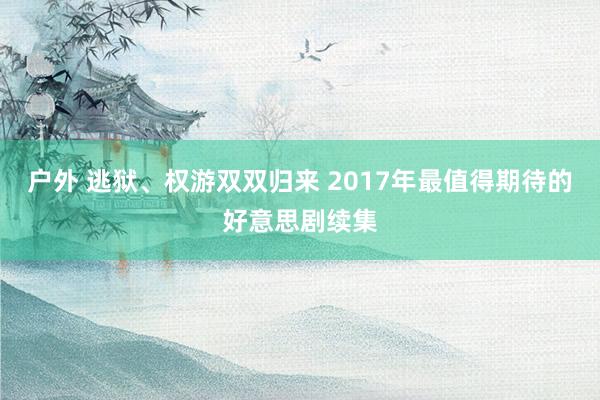 户外 逃狱、权游双双归来 2017年最值得期待的好意思剧续集